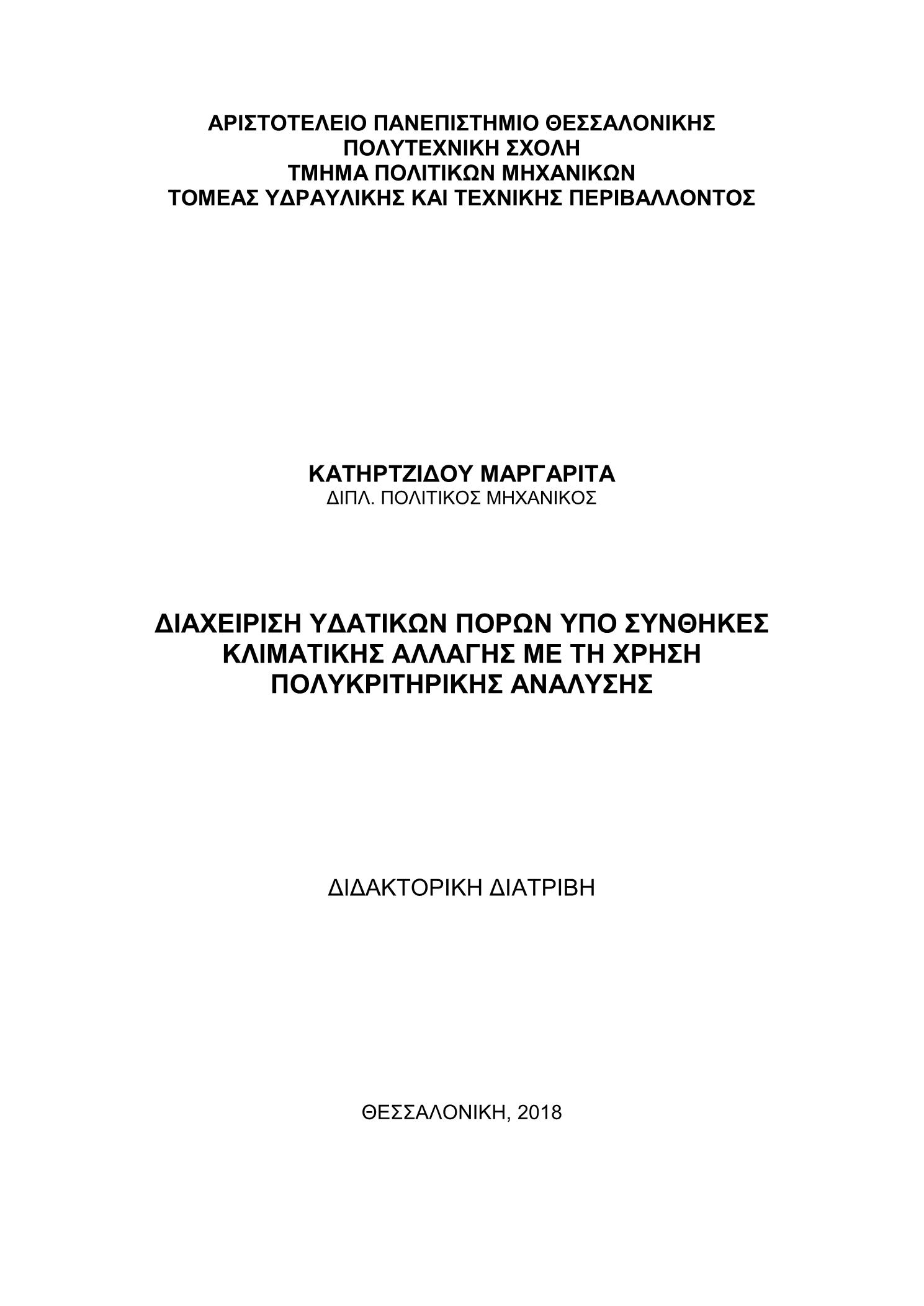 ΑΡΙΣΤΟΤΕΛΕΙΟ ΠΑΝΕΠΙΣΤΗΜΙΟ ΘΕΣΣΑΛΟΝΙΚΗΣ
ΠΟΛΥΤΕΧΝΙΚΗ ΣΧΟΛΗ
ΤΜΗΜΑ ΠΟΛΙΤΙΚΩΝ ΜΗΧΑΝΙΚΩΝ
ΤΟΜΕΑΣ ΥΔΡΑΥΛΙΚΗΣ ΚΑΙ ΤΕΧΝΙΚΗΣ ΠΕΡΙΒΑΛΛΟΝΤΟΣ

ΚΑΤΗΡΤΖΙΔΟΥ ΜΑΡΓΑΡΙΤΑ
ΔΙΠΛ. ΠΟΛΙΤΙΚΟΣ ΜΗΧΑΝΙΚΟΣ

ΔΙΑΧΕΙΡΙΣΗ ΥΔΑΤΙΚΩΝ ΠΟΡΩΝ ΥΠΟ ΣΥΝΘΗΚΕΣ ΚΛΙΜΑΤΙΚΗΣ ΑΛΛΑΓΗΣ ΜΕ ΤΗ ΧΡΗΣΗ ΠΟΛΥΚΡΙΤΗΡΙΚΗΣ ΑΝΑΛΥΣΗΣ

ΔΙΔΑΚΤΟΡΙΚΗ ΔΙΑΤΡΙΒΗ

ΘΕΣΣΑΛΟΝΙΚΗ, 2018